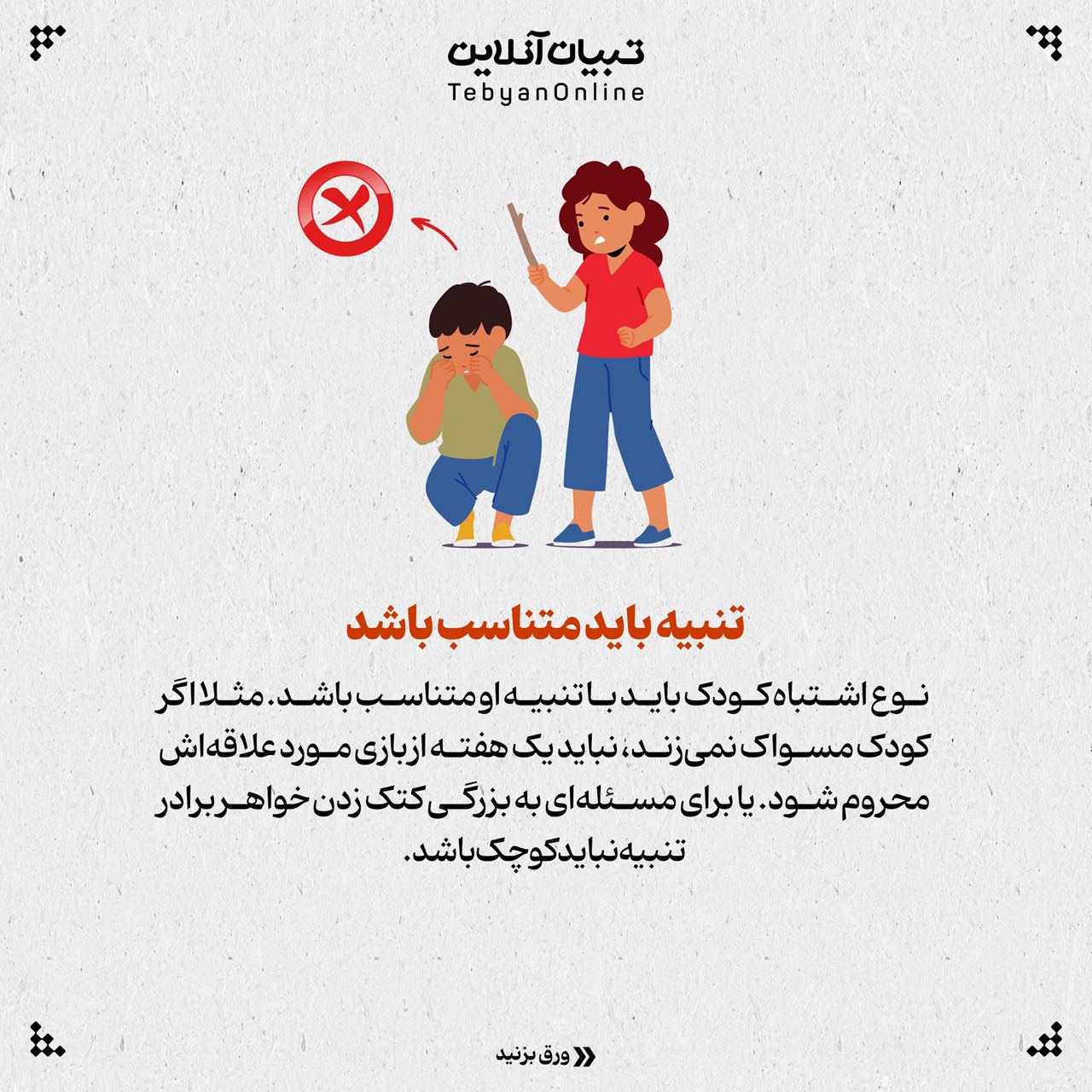 تبیان آنلاین
TebyanOnline

تنبیه باید متناسب باشد

نوع اشتباه کودک باید با تنبیه او متناسب باشد. مثلا اگر کودک مسواک نمی‌زند، نباید یک هفته از بازی مورد علاقه‌اش محروم شود. یا برای مسئله‌ای به بزرگی کتک زدن خواهر برادر تنبیه نباید کوچک باشد.

ورق بزنید